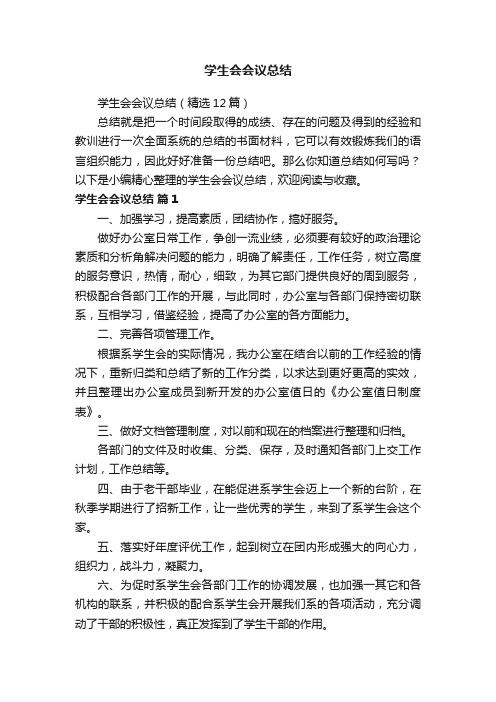 学生会会议总结

学生会会议总结（精选12篇）

总结就是把一个时间段取得的成绩、存在的问题及得到的经验和教训进行一次全面系统的总结的书面材料，它可以有效锻炼我们的语言组织能力，因此好好准备一份总结吧。那么你知道总结如何写吗？以下是小编精心整理的学生会会议总结，欢迎阅读与收藏。

学生会会议总结 篇1

一、加强学习，提高素质，团结协作，搞好服务。

做好办公室日常工作，争创一流业绩，必须要有较好的政治理论素质和分析角解决问题的能力，明确了解责任，工作任务，树立高度的服务意识，热情，耐心，细致，为其它部门提供良好的周到服务，积极配合各部门工作的开展，与此同时，办公室与各部门保持密切联系，互相学习，借鉴经验，提高了办公室的各方面能力。

二、完善各项管理工作。

根据系学生会的实际情况，我办公室在结合以前的工作经验的情况下，重新归类和总结了新的工作分类，以求达到更好更高的实效，并且整理出办公室成员到新开发的办公室值日的《办公室值日制度表》。

三、做好文档管理制度，对以前和现在的档案进行整理和归档。

各部门的文件及时收集、分类、保存，及时通知各部门上交工作计划，工作总结等。

四、由于老干部毕业，在能促进系学生会迈上一个新的台阶，在秋季学期进行了招新工作，让一些优秀的学生，来到了系学生会这个家。

五、落实好年度评优工作，起到树立在团内形成强大的向心力，组织力，战斗力，凝聚力。

六、为促时系学生会各部门工作的协调发展，也加强一其它和各机构的联系，并积极的配合系学生会开展我们系的各项活动，充分调动了干部的积极性，真正发挥到了学生干部的作用。